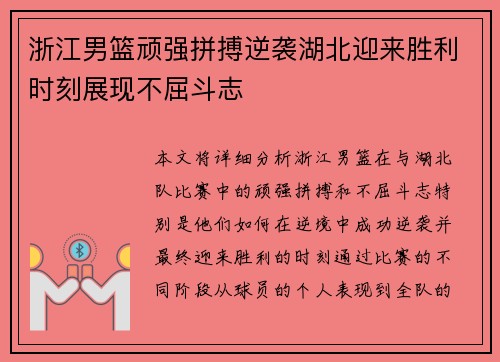 浙江男篮顽强拼搏逆袭湖北迎来胜利时刻展现不屈斗志

本文将详细分析浙江男篮在与湖北队比赛中的顽强拼搏和不屈斗志特别是他们如何在逆境中成功逆袭并最终迎来胜利的时刻通过比赛的不同阶段从球员的个人表现到全队的